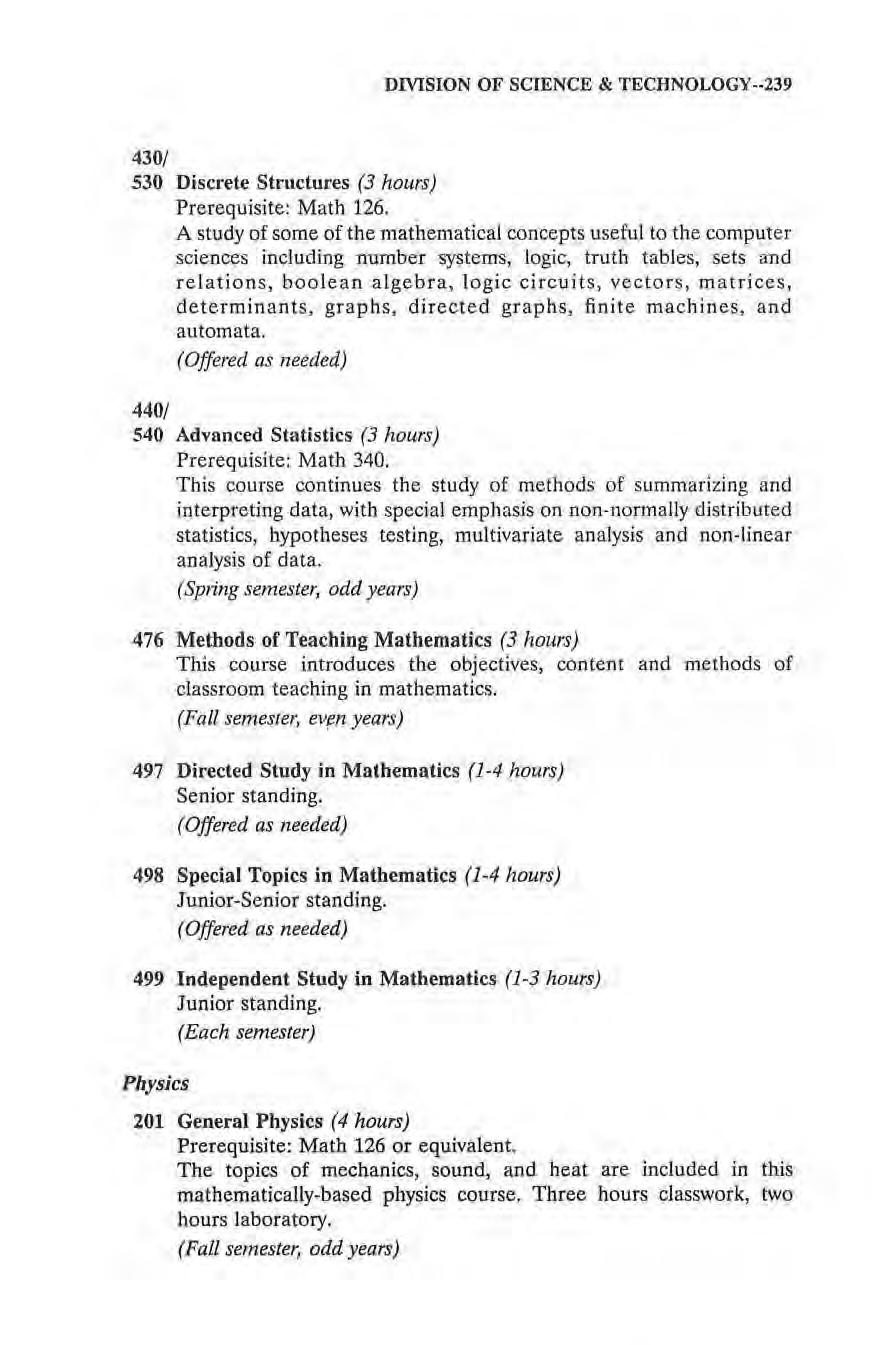 DIVISION OF SCIENCE & TECHNOLOGY--239

430/
530 Discrete Structures (3 hours)
Prerequisite: Math 126.
A study of some of the mathematical concepts useful to the computer sciences including number systems, logic, truth tables, sets and relations, boolean algebra, logic circuits, vectors, matrices, determinants, graphs, directed graphs, finite machines, and automata.
(Offered as needed)

440/
540 Advanced Statistics (3 hours)
Prerequisite: Math 340.
This course continues the study of methods of summarizing and interpreting data, with special emphasis on non-normally distributed statistics, hypotheses testing, multivariate analysis and non-linear analysis of data.
(Spring semester, odd years)

476 Methods of Teaching Mathematics (3 hours)
This course introduces the objectives, content and methods of classroom teaching in mathematics.
(Fall semester, even years)

497 Directed Study in Mathematics (1-4 hours)
Senior standing.
(Offered as needed)

498 Special Topics in Mathematics (1-4 hours)
Junior-Senior standing.
(Offered as needed)

499 Independent Study in Mathematics (1-3 hours)
Junior standing.
(Each semester)

Physics

201 General Physics (4 hours)
Prerequisite: Math 126 or equivalent.
The topics of mechanics, sound, and heat are included in this mathematically-based physics course. Three hours classwork, two hours laboratory.
(Fall semester, odd years)